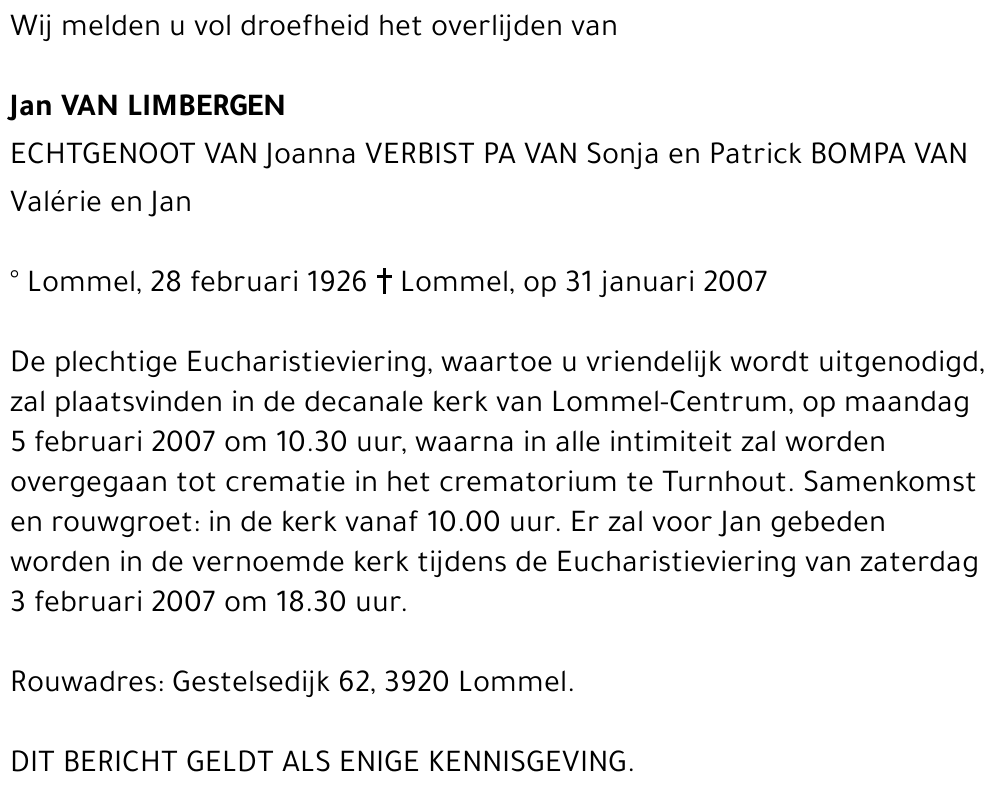 Wij melden u vol droefheid het overlijden van

Jan VAN LIMBERGEN

ECHTGENOOT VAN Joanna VERBIST PA VAN Sonja en Patrick BOMPA VAN Valérie en Jan

° Lommel, 28 februari 1926 † Lommel, op 31 januari 2007

De plechtige Eucharistieviering, waartoe u vriendelijk wordt uitgenodigd, zal plaatsvinden in de decanale kerk van Lommel-Centrum, op maandag 5 februari 2007 om 10.30 uur, waarna in alle intimiteit zal worden overgegaan tot crematie in het crematorium te Turnhout. Samenkomst en rouwgroet: in de kerk vanaf 10.00 uur. Er zal voor Jan gebeden worden in de vernoemde kerk tijdens de Eucharistieviering van zaterdag 3 februari 2007 om 18.30 uur.

Rouwadres: Gestelsedijk 62, 3920 Lommel.

DIT BERICHT GELDT ALS ENIGE KENNISGEVING.